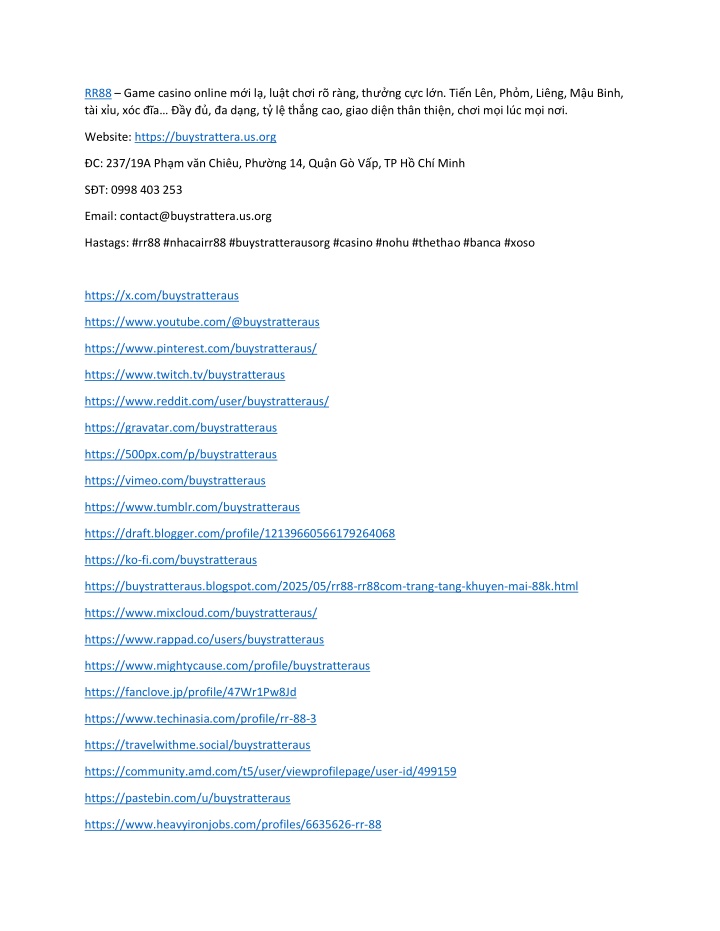 RR88 – Game casino online mới lạ, luật chơi rõ ràng, thưởng cực lớn. Tiến Lên, Phỏm, Liêng, Mậu Binh, tài xỉu, xóc đĩa… Đầy đủ, đa dạng, tỷ lệ thắng cao, giao diện thân thiện, chơi mọi lúc mọi nơi.

Website: https://buystrattera.us.org

ĐC: 237/19A Phạm văn Chiêu, Phường 14, Quận Gò Vấp, TP Hồ Chí Minh

SĐT: 0998 403 253

Email: contact@buystrattera.us.org

Hastags: #rr88 #nhacairr88 #buystratterausorg #casino #nohu #thethao #banca #xoso

https://x.com/buystratteraus

https://www.youtube.com/@buystratteraus

https://www.pinterest.com/buystratteraus/

https://www.twitch.tv/buystratteraus

https://www.reddit.com/user/buystratteraus/

https://gravatar.com/buystratteraus

https://500px.com/p/buystratteraus

https://vimeo.com/buystratteraus

https://www.tumblr.com/buystratteraus

https://draft.blogger.com/profile/12139660566179264068

https://ko-fi.com/buystratteraus

https://buystratteraus.blogspot.com/2025/05/rr88-rr88com-trang-tang-khuyen-mai-88k.html

https://www.mixcloud.com/buystratteraus/

https://www.rappad.co/users/buystratteraus

https://www.mightycause.com/profile/buystratteraus

https://fanclove.jp/profile/47Wr1Pw8Jd

https://www.techinasia.com/profile/rr-88-3

https://travelwithme.social/buystratteraus

https://community.amd.com/t5/user/viewprofilepage/user-id/499159

https://pastebin.com/u/buystratteraus

https://www.heavyironjobs.com/profiles/6635626-rr-88